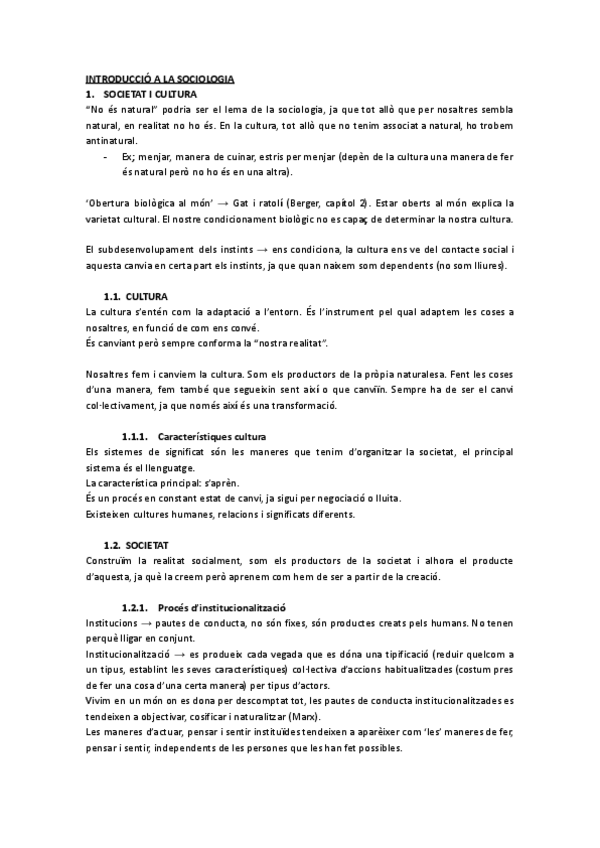 INTRODUCCIÓ A LA SOCIOLOGIA

1. SOCIETAT I CULTURA

"No és natural" podria ser el lema de la sociologia, ja que tot allò que per nosaltres sembla natural, en realitat no ho és. En la cultura, tot allò que no tenim associat a natural, ho trobem antinatural.

- Ex; menjar, manera de cuinar, estris per menjar (depèn de la cultura una manera de fer és natural però no ho és en una altra).

'Obertura biològica al món' → Gat i ratolí (Berger, capítol 2). Estar oberts al món explica la varietat cultural. El nostre condicionament biològic no es capaç de determinar la nostra cultura.

El subdesenvolupament dels instints → ens condiciona, la cultura ens ve del contacte social i aquesta canvia en certa part els instints, ja que quan naixem som dependents (no som lliures).

1.1. CULTURA

La cultura s'entén com la adaptació a l'entorn. És l'instrument pel qual adaptem les coses a nosaltres, en funció de com ens convé.
És canviant però sempre conforma la "nostra realitat".

Nosaltres fem i canviem la cultura. Som els productors de la pròpia naturalesa. Fent les coses d'una manera, fem també que segueixin sent així o que canviïn. Sempre ha de ser el canvi col·lectivament, ja que només així és una transformació.

1.1.1. Característiques cultura

Els sistemes de significat són les maneres que tenim d'organitzar la societat, el principal sistema és el llenguatge.
La característica principal: s'aprèn.
És un procés en constant estat de canvi, ja sigui per negociació o lluita.
Existeixen cultures humanes, relacions i significats diferents.

1.2. SOCIETAT

Construïm la realitat socialment, som els productors de la societat i alhora el producte d'aquesta, ja què la creem però aprenem com hem de ser a partir de la creació.

1.2.1. Procés d'institucionalització

Institucions → pautes de conducta, no són fixes, són productes creats pels humans. No tenen perquè lligar en conjunt.
Institucionalització → es produeix cada vegada que es dóna una tipificació (reduir quelcom a un tipus, establint les seves característiques) col·lectiva d'accions habitualitzades (costum pres de fer una cosa d'una certa manera) per tipus d'actors.
Vivim en un món on es dona per descomptat tot, les pautes de conducta institucionalitzades es tendeixen a objectivar, cosificar i naturalitzar (Marx).
Les maneres d'actuar, pensar i sentir instituïdes tendeixen a aparèixer com 'les' maneres de fer, pensar i sentir, independents de les persones que les han fet possibles.